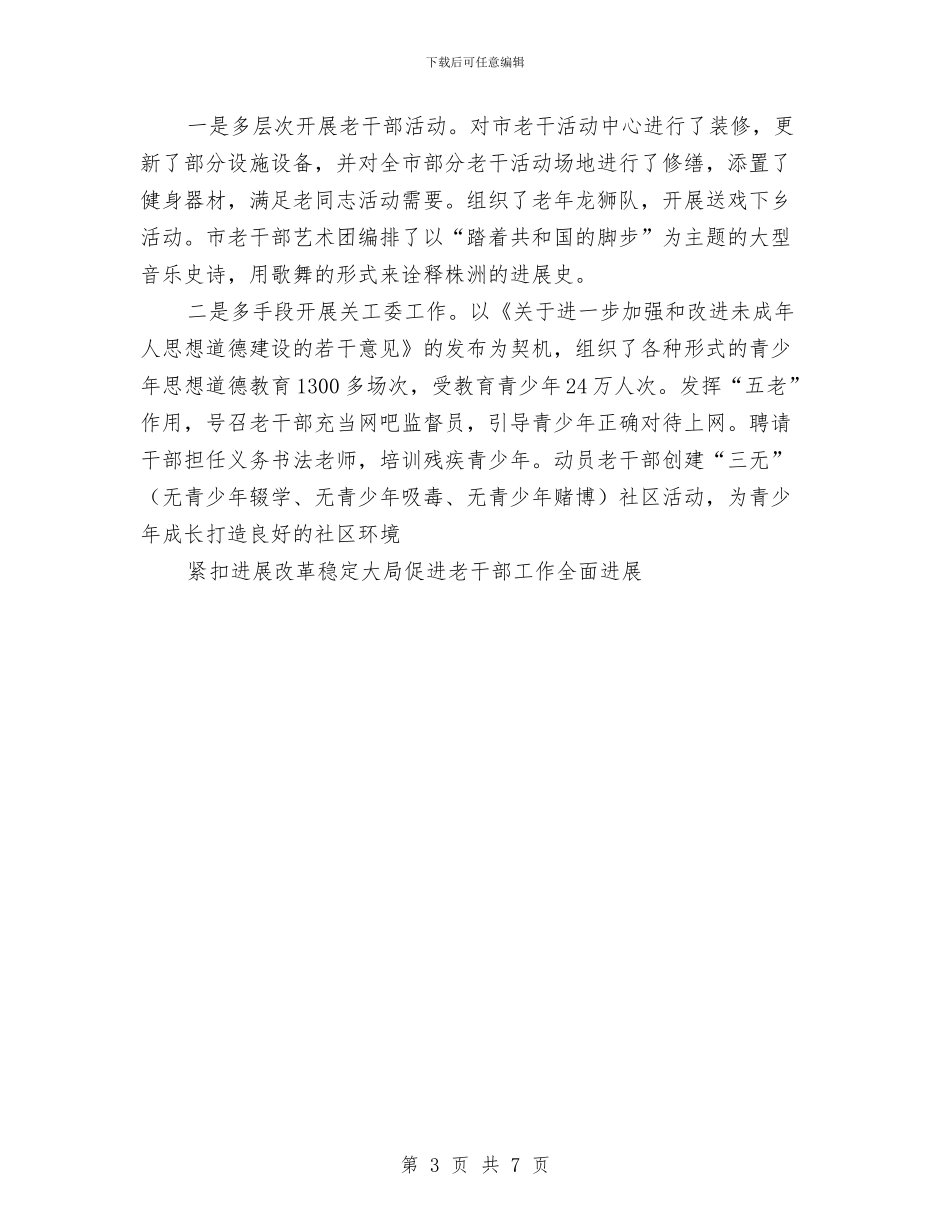 下载后可任意编辑

一是多层次开展老干部活动。对市老干活动中心进行了装修，更新了部分设施设备，并对全市部分老干活动场地进行了修缮，添置了健身器材，满足老同志活动需要。组织了老年龙狮队，开展送戏下乡活动。市老干部艺术团编排了以“踏着共和国的脚步”为主题的大型音乐史诗，用歌舞的形式来诠释株洲的进展史。

二是多手段开展关工委工作。以《关于进一步加强和改进未成年人思想道德建设的若干意见》的发布为契机，组织了各种形式的青少年思想道德教育1300多场次，受教育青少年24万人次。发挥“五老”作用，号召老干部充当网吧监督员，引导青少年正确对待上网。聘请干部担任义务书法老师，培训残疾青少年。动员老干部创建“三无”（无青少年辍学、无青少年吸毒、无青少年赌博）社区活动，为青少年成长打造良好的社区环境

紧扣进展改革稳定大局促进老干部工作全面进展

第 3 页 共 7 页